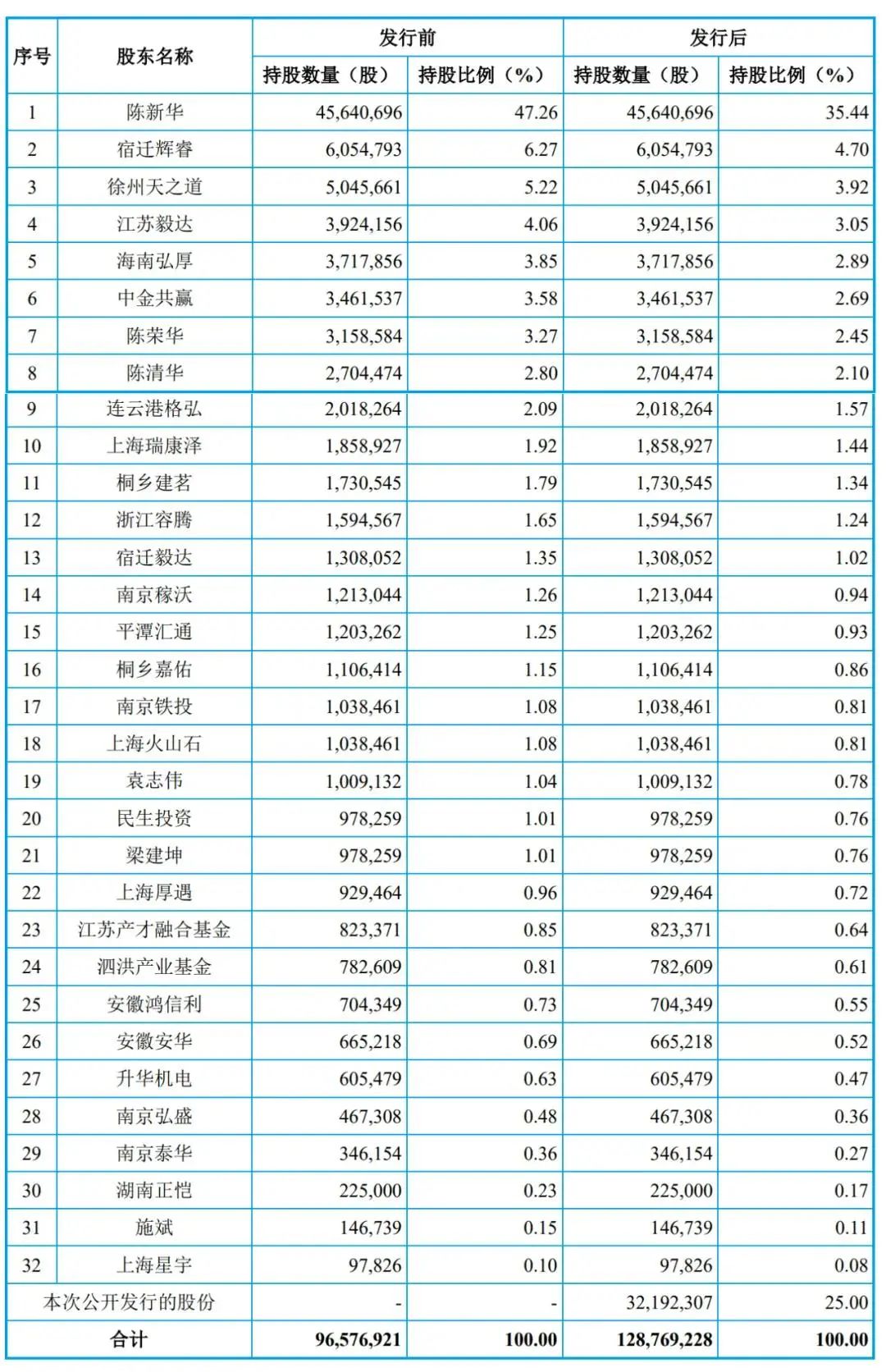 | 序号 | 股东名称 | 发行前 持股数量（股） | 发行前 持股比例（%） | 发行后 持股数量（股） | 发行后 持股比例（%） |
|---|---|---|---|---|---|
| 1 | 陈新华 | 45,640,696 | 47.26 | 45,640,696 | 35.44 |
| 2 | 宿迁辉睿 | 6,054,793 | 6.27 | 6,054,793 | 4.70 |
| 3 | 徐州天之道 | 5,045,661 | 5.22 | 5,045,661 | 3.92 |
| 4 | 江苏毅达 | 3,924,156 | 4.06 | 3,924,156 | 3.05 |
| 5 | 海南弘厚 | 3,717,856 | 3.85 | 3,717,856 | 2.89 |
| 6 | 中金共赢 | 3,461,537 | 3.58 | 3,461,537 | 2.69 |
| 7 | 陈荣华 | 3,158,584 | 3.27 | 3,158,584 | 2.45 |
| 8 | 陈清华 | 2,704,474 | 2.80 | 2,704,474 | 2.10 |
| 9 | 连云港格弘 | 2,018,264 | 2.09 | 2,018,264 | 1.57 |
| 10 | 上海瑞康泽 | 1,858,927 | 1.92 | 1,858,927 | 1.44 |
| 11 | 桐乡建茗 | 1,730,545 | 1.79 | 1,730,545 | 1.34 |
| 12 | 浙江容腾 | 1,594,567 | 1.65 | 1,594,567 | 1.24 |
| 13 | 宿迁毅达 | 1,308,052 | 1.35 | 1,308,052 | 1.02 |
| 14 | 南京稼沃 | 1,213,044 | 1.26 | 1,213,044 | 0.94 |
| 15 | 平潭汇通 | 1,203,262 | 1.25 | 1,203,262 | 0.93 |
| 16 | 桐乡嘉佑 | 1,106,414 | 1.15 | 1,106,414 | 0.86 |
| 17 | 南京铁投 | 1,038,461 | 1.08 | 1,038,461 | 0.81 |
| 18 | 上海火山石 | 1,038,461 | 1.08 | 1,038,461 | 0.81 |
| 19 | 袁志伟 | 1,009,132 | 1.04 | 1,009,132 | 0.78 |
| 20 | 民生投资 | 978,259 | 1.01 | 978,259 | 0.76 |
| 21 | 梁建坤 | 978,259 | 1.01 | 978,259 | 0.76 |
| 22 | 上海厚遇 | 929,464 | 0.96 | 929,464 | 0.72 |
| 23 | 江苏产才融合基金 | 823,371 | 0.85 | 823,371 | 0.64 |
| 24 | 泗洪产业基金 | 782,609 | 0.81 | 782,609 | 0.61 |
| 25 | 安徽鸿信利 | 704,349 | 0.73 | 704,349 | 0.55 |
| 26 | 安徽安华 | 665,218 | 0.69 | 665,218 | 0.52 |
| 27 | 升华机电 | 605,479 | 0.63 | 605,479 | 0.47 |
| 28 | 南京弘盛 | 467,308 | 0.48 | 467,308 | 0.36 |
| 29 | 南京泰华 | 346,154 | 0.36 | 346,154 | 0.27 |
| 30 | 湖南正恺 | 225,000 | 0.23 | 225,000 | 0.17 |
| 31 | 施斌 | 146,739 | 0.15 | 146,739 | 0.11 |
| 32 | 上海星宇 | 97,826 | 0.10 | 97,826 | 0.08 |
| 本次公开发行的股份 | | - | - | 32,192,307 | 25.00 |
| 合计 | | 96,576,921 | 100.00 | 128,769,228 | 100.00 |